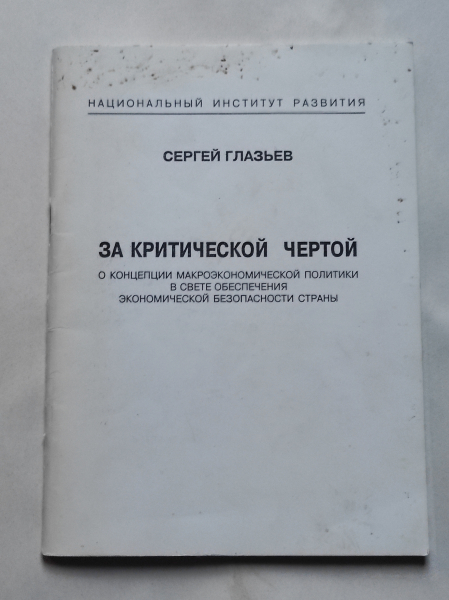 НАЦИОНАЛЬНЫЙ ИНСТИТУТ РАЗВИТИЯ

СЕРГЕЙ ГЛАЗЬЕВ

ЗА КРИТИЧЕСКОЙ ЧЕРТОЙ

О КОНЦЕПЦИИ МАКРОЭКОНОМИЧЕСКОЙ ПОЛИТИКИ
В СВЕТЕ ОБЕСПЕЧЕНИЯ
ЭКОНОМИЧЕСКОЙ БЕЗОПАСНОСТИ СТРАНЫ